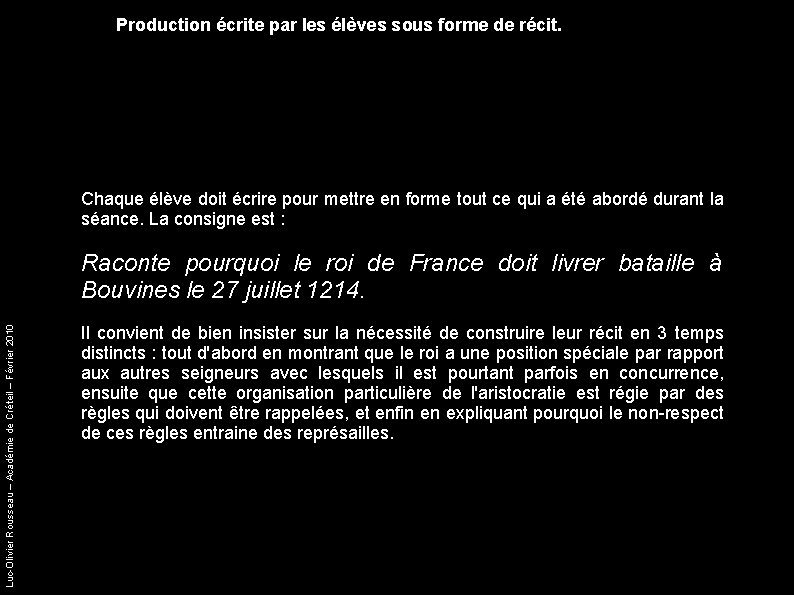 Production écrite par les élèves sous forme de récit.

Chaque élève doit écrire pour mettre en forme tout ce qui a été abordé durant la séance. La consigne est :

Raconte pourquoi le roi de France doit livrer bataille à Bouvines le 27 juillet 1214.

Il convient de bien insister sur la nécessité de construire leur récit en 3 temps distincts : tout d'abord en montrant que le roi a une position spéciale par rapport aux autres seigneurs avec lesquels il est pourtant parfois en concurrence, ensuite que cette organisation particulière de l'aristocratie est régie par des règles qui doivent être rappelées, et enfin en expliquant pourquoi le non-respect de ces règles entraine des représailles.

Luc-Olivier Rousseau – Académie de Créteil – Février 2010